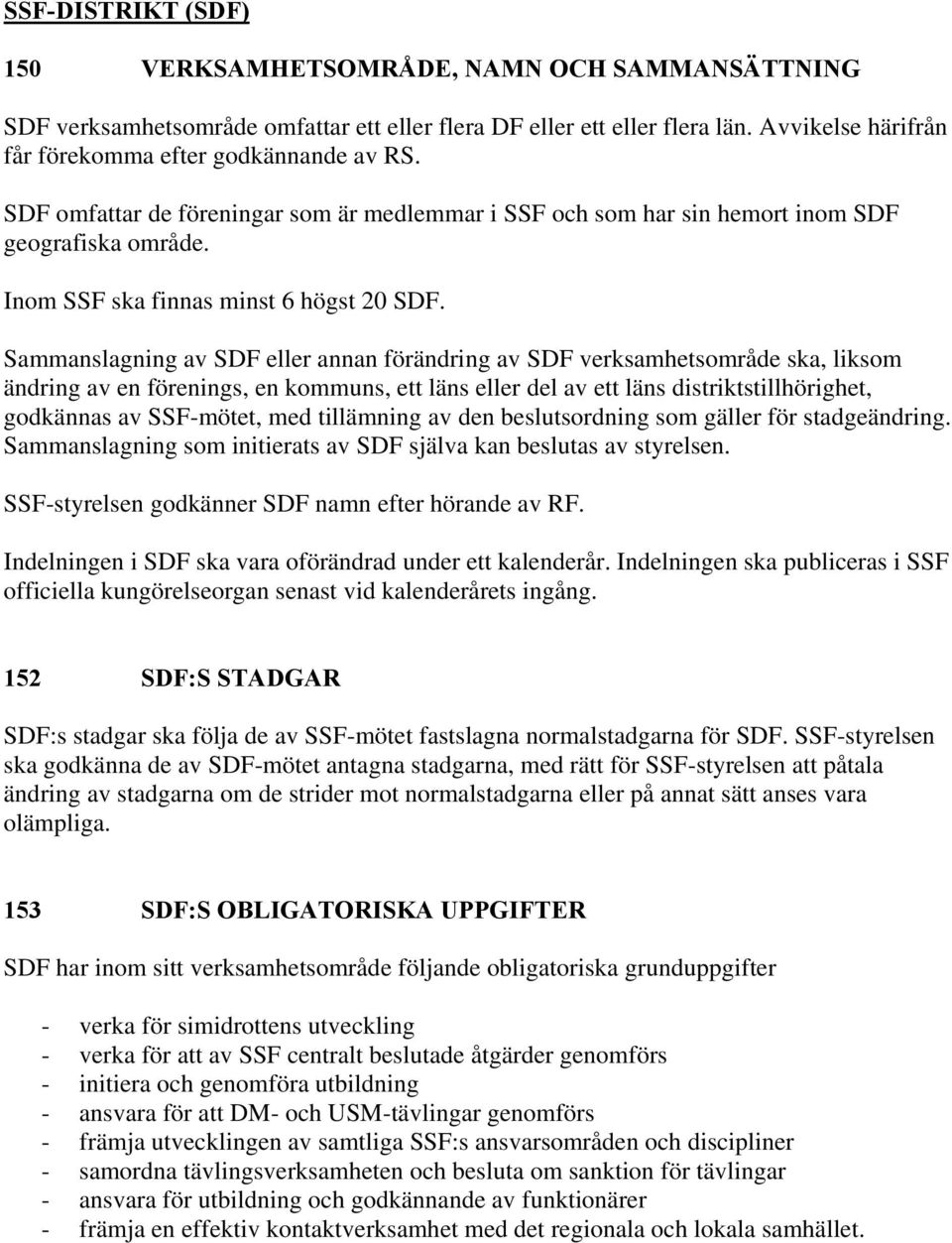 SSF-DISTRIKT (SDF)

150 VERKSAMHETSOMRÅDE, NAMN OCH SAMMANSÄTTNING

SDF verksamhetsområde omfattar ett eller flera DF eller ett eller flera län. Avvikelse härifrån får förekomma efter godkännande av RS.

SDF omfattar de föreningar som är medlemmar i SSF och som har sin hemort inom SDF geografiska område.

Inom SSF ska finnas minst 6 högst 20 SDF.

Sammanslagning av SDF eller annan förändring av SDF verksamhetsområde ska, liksom ändring av en förenings, en kommuns, ett läns eller del av ett läns distriktstillhörighet, godkännas av SSF-mötet, med tillämning av den beslutsordning som gäller för stadgeändring. Sammanslagning som initierats av SDF själva kan beslutas av styrelsen.

SSF-styrelsen godkänner SDF namn efter hörande av RF.

Indelningen i SDF ska vara oförändrad under ett kalenderår. Indelningen ska publiceras i SSF officiella kungörelseorgan senast vid kalenderårets ingång.

152 SDF:S STADGAR

SDF:s stadgar ska följa de av SSF-mötet fastslagna normalstadgarna för SDF. SSF-styrelsen ska godkänna de av SDF-mötet antagna stadgarna, med rätt för SSF-styrelsen att påtala ändring av stadgarna om de strider mot normalstadgarna eller på annat sätt anses vara olämpliga.

153 SDF:S OBLIGATORISKA UPPGIFTER

SDF har inom sitt verksamhetsområde följande obligatoriska grunduppgifter

- verka för simidrottens utveckling
- verka för att av SSF centralt beslutade åtgärder genomförs
- initiera och genomföra utbildning
- ansvara för att DM- och USM-tävlingar genomförs
- främja utvecklingen av samtliga SSF:s ansvarsområden och discipliner
- samordna tävlingsverksamheten och besluta om sanktion för tävlingar
- ansvara för utbildning och godkännande av funktionärer
- främja en effektiv kontaktverksamhet med det regionala och lokala samhället.